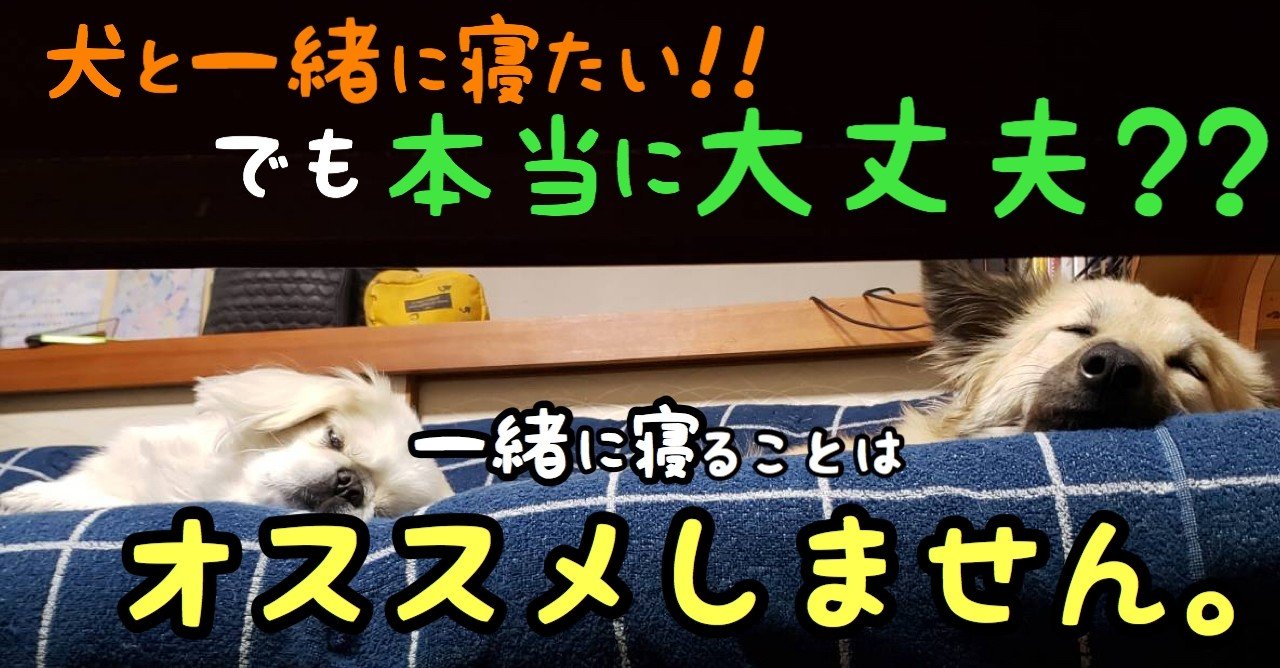 犬と一緒に寝たい!!
でも本当に大丈夫??

一緒に寝ることは
オススメしません。